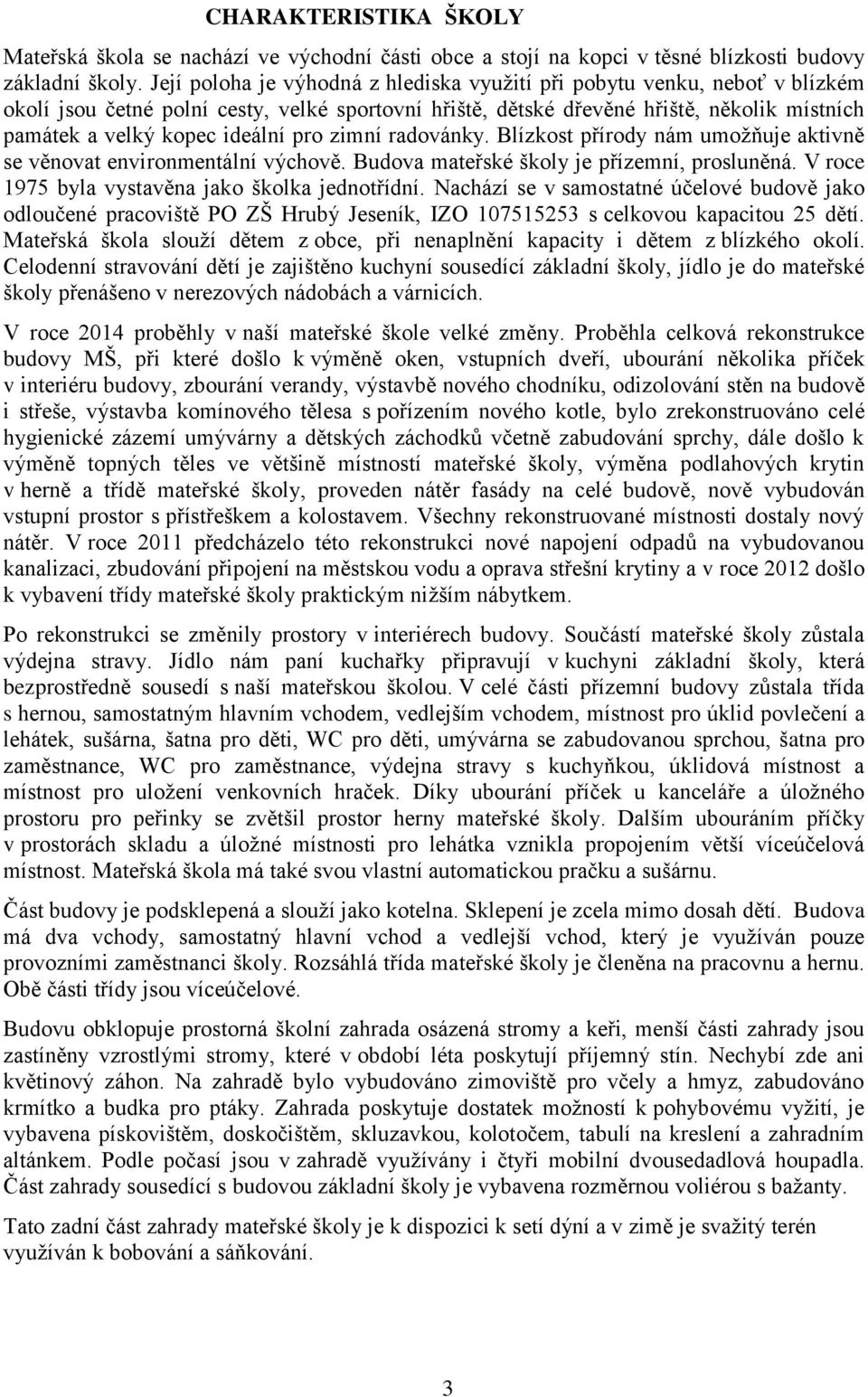 CHARAKTERISTIKA ŠKOLY

Mateřská škola se nachází ve východní části obce a stojí na kopci v těsné blízkosti budovy základní školy. Její poloha je výhodná z hlediska využití při pobytu venku, neboť v blízkém okolí jsou četné polní cesty, velké sportovní hřiště, dětské dřevěné hřiště, několik místních památek a velký kopec ideální pro zimní radovánky. Blízkost přírody nám umožňuje aktivně se věnovat environmentální výchově. Budova mateřské školy je přízemní, prosluněná. V roce 1975 byla vystavěna jako školka jednotřídní. Nachází se v samostatné účelové budově jako odloučené pracoviště PO ZŠ Hrubý Jeseník, IZO 107515253 s celkovou kapacitou 25 dětí. Mateřská škola slouží dětem z obce, při nenaplnění kapacity i dětem z blízkého okolí. Celodenní stravování dětí je zajištěno kuchyní sousedící základní školy, jídlo je do mateřské školy přenášeno v nerezových nádobách a várnicích.

V roce 2014 proběhly v naší mateřské škole velké změny. Proběhla celková rekonstrukce budovy MŠ, při které došlo k výměně oken, vstupních dveří, ubourání několika příček v interiéru budovy, zbourání verandy, výstavbě nového chodníku, odizolování stěn na budově i střeše, výstavba komínového tělesa s pořízením nového kotle, bylo zrekonstruováno celé hygienické zázemí umývárny a dětských záchodků včetně zabudování sprchy, dále došlo k výměně topných těles ve většině místností mateřské školy, výměna podlahových krytin v herně a třídě mateřské školy, proveden nátěr fasády na celé budově, nově vybudován vstupní prostor s přístřeškem a kolostavem. Všechny rekonstruované místnosti dostaly nový nátěr. V roce 2011 předcházelo této rekonstrukci nové napojení odpadů na vybudovanou kanalizaci, zbudování připojení na městskou vodu a oprava střešní krytiny a v roce 2012 došlo k vybavení třídy mateřské školy praktickým nižším nábytkem.

Po rekonstrukci se změnily prostory v interiérech budovy. Součástí mateřské školy zůstala výdejna stravy. Jídlo nám paní kuchařky připravují v kuchyni základní školy, která bezprostředně sousedí s naší mateřskou školou. V celé části přízemní budovy zůstala třída s hernou, samostatným hlavním vchodem, vedlejším vchodem, místnost pro úklid povlečení a lehátek, sušárna, šatna pro děti, WC pro děti, umývárna se zabudovanou sprchou, šatna pro zaměstnance, WC pro zaměstnance, výdejna stravy s kuchyňkou, úklidová místnost a místnost pro uložení venkovních hraček. Díky ubourání příček u kanceláře a úložného prostoru pro peřinky se zvětšil prostor herny mateřské školy. Dalším ubouráním příčky v prostorách skladu a úložné místnosti pro lehátka vznikla propojením větší víceúčelová místnost. Mateřská škola má také svou vlastní automatickou pračku a sušárnu.

Část budovy je podsklepená a slouží jako kotelna. Sklepení je zcela mimo dosah dětí. Budova má dva vchody, samostatný hlavní vchod a vedlejší vchod, který je využíván pouze provozními zaměstnanci školy. Rozsáhlá třída mateřské školy je členěna na pracovnu a hernu. Obě části třídy jsou víceúčelové.

Budovu obklopuje prostorná školní zahrada osázená stromy a keři, menší části zahrady jsou zastíněny vzrostlými stromy, které v období léta poskytují příjemný stín. Nechybí zde ani květinový záhon. Na zahradě bylo vybudováno zimoviště pro včely a hmyz, zabudováno krmítko a budka pro ptáky. Zahrada poskytuje dostatek možností k pohybovému vyžití, je vybavena pískovištěm, doskočištěm, skluzavkou, kolotočem, tabulí na kreslení a zahradním altánkem. Podle počasí jsou v zahradě využívány i čtyři mobilní dvousedadlová houpadla. Část zahrady sousedící s budovou základní školy je vybavena rozměrnou voliérou s bažanty.

Tato zadní část zahrady mateřské školy je k dispozici k setí dýní a v zimě je svažitý terén využíván k bobování a sáňkování.

3